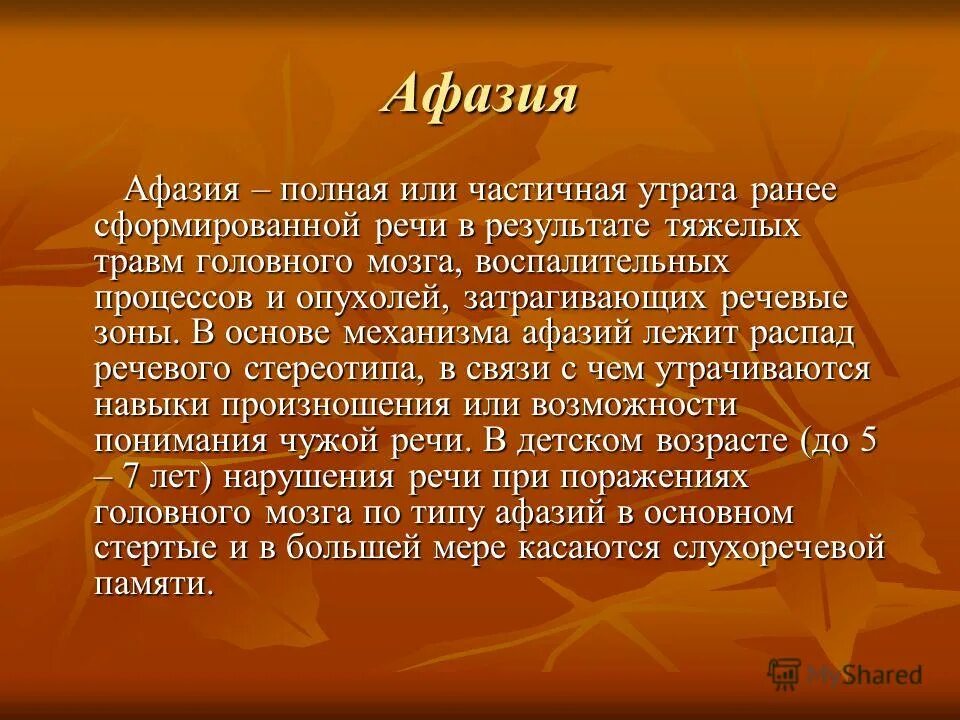 Афазия

Афазия – полная или частичная утрата ранее сформированной речи в результате тяжелых травм головного мозга, воспалительных процессов и опухолей, затрагивающих речевые зоны. В основе механизма афазий лежит распад речевого стереотипа, в связи с чем утрачиваются навыки произношения или возможности понимания чужой речи. В детском возрасте (до 5 – 7 лет) нарушения речи при поражениях головного мозга по типу афазий в основном стертые и в большей мере касаются слухоречевой памяти.

MyShared